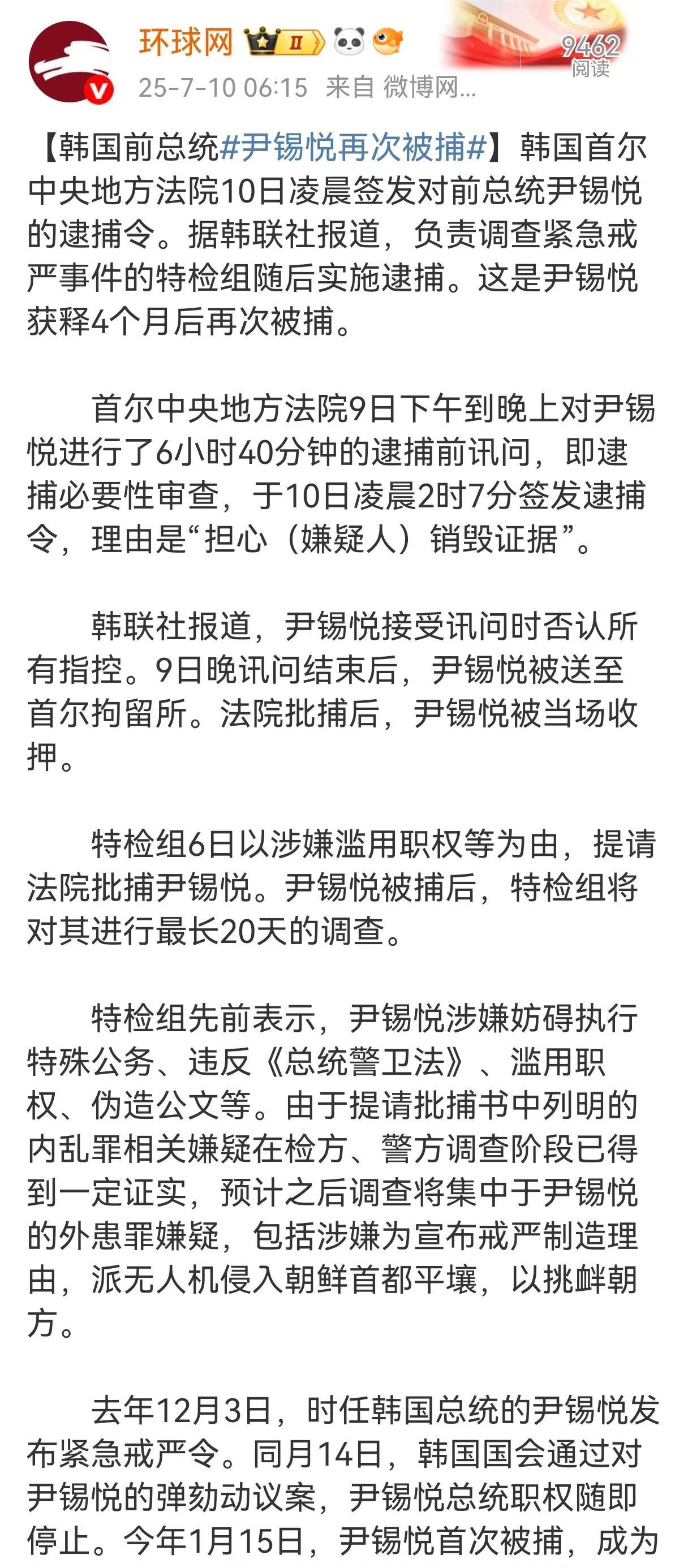 环球网 II
25-7-10 06:15 来自 微博网...
9462
阅读

【韩国前总统#尹锡悦再次被捕#】韩国首尔中央地方法院10日凌晨签发对前总统尹锡悦的逮捕令。据韩联社报道，负责调查紧急戒严事件的特检组随后实施逮捕。这是尹锡悦获释4个月后再次被捕。

首尔中央地方法院9日下午到晚上对尹锡悦进行了6小时40分钟的逮捕前讯问，即逮捕必要性审查，于10日凌晨2时7分签发逮捕令，理由是“担心（嫌疑人）销毁证据”。

韩联社报道，尹锡悦接受讯问时否认所有指控。9日晚讯问结束后，尹锡悦被送至首尔拘留所。法院批捕后，尹锡悦被当场收押。

特检组6日以涉嫌滥用职权等为由，提请法院批捕尹锡悦。尹锡悦被捕后，特检组将对其进行最长20天的调查。

特检组先前表示，尹锡悦涉嫌妨碍执行特殊公务、违反《总统警卫法》、滥用职权、伪造公文等。由于提请批捕书中列明的内乱罪相关嫌疑在检方、警方调查阶段已得到一定证实，预计之后调查将集中于尹锡悦的外患罪嫌疑，包括涉嫌为宣布戒严制造理由，派无人机侵入朝鲜首都平壤，以挑衅朝方。

去年12月3日，时任韩国总统的尹锡悦发布紧急戒严令。同月14日，韩国国会通过对尹锡悦的弹劾动议案，尹锡悦总统职权随即停止。今年1月15日，尹锡悦首次被捕，成为